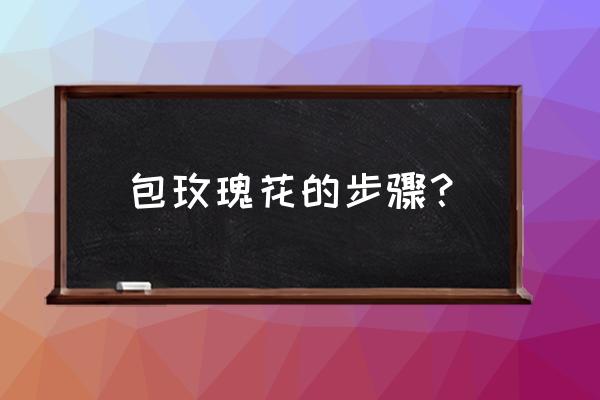 包玫瑰花的步骤？